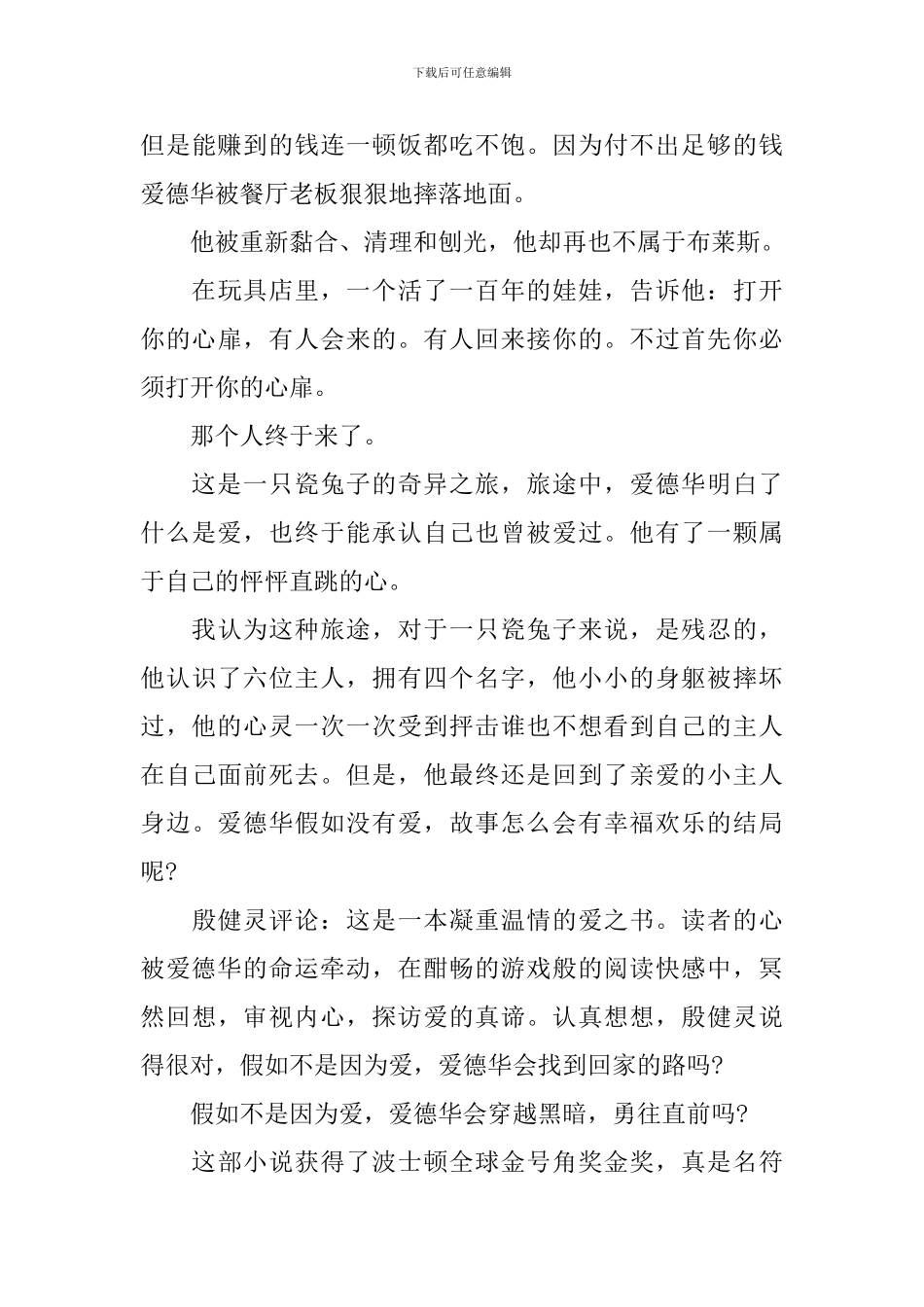 下载后可任意编辑

但是能赚到的钱连一顿饭都吃不饱。因为付不出足够的钱爱德华被餐厅老板狠狠地摔落地面。

他被重新黏合、清理和刨光，他却再也不属于布莱斯。

在玩具店里，一个活了一百年的娃娃，告诉他：打开你的心扉，有人会来的。有人回来接你的。不过首先你必须打开你的心扉。

那个人终于来了。

这是一只瓷兔子的奇异之旅，旅途中，爱德华明白了什么是爱，也终于能承认自己也曾被爱过。他有了一颗属于自己的怦怦直跳的心。

我认为这种旅途，对于一只瓷兔子来说，是残忍的，他认识了六位主人，拥有四个名字，他小小的身躯被摔坏过，他的心灵一次一次受到抨击谁也不想看到自己的主人在自己面前死去。但是，他最终还是回到了亲爱的小主人身边。爱德华假如没有爱，故事怎么会有幸福欢乐的结局呢?

殷健灵评论：这是一本凝重温情的爱之书。读者的心被爱德华的命运牵动，在酣畅的游戏般的阅读快感中，冥然回想，审视内心，探访爱的真谛。认真想想，殷健灵说得很对，假如不是因为爱，爱德华会找到回家的路吗?

假如不是因为爱，爱德华会穿越黑暗，勇往直前吗?

这部小说获得了波士顿全球金号角奖金奖，真是名符